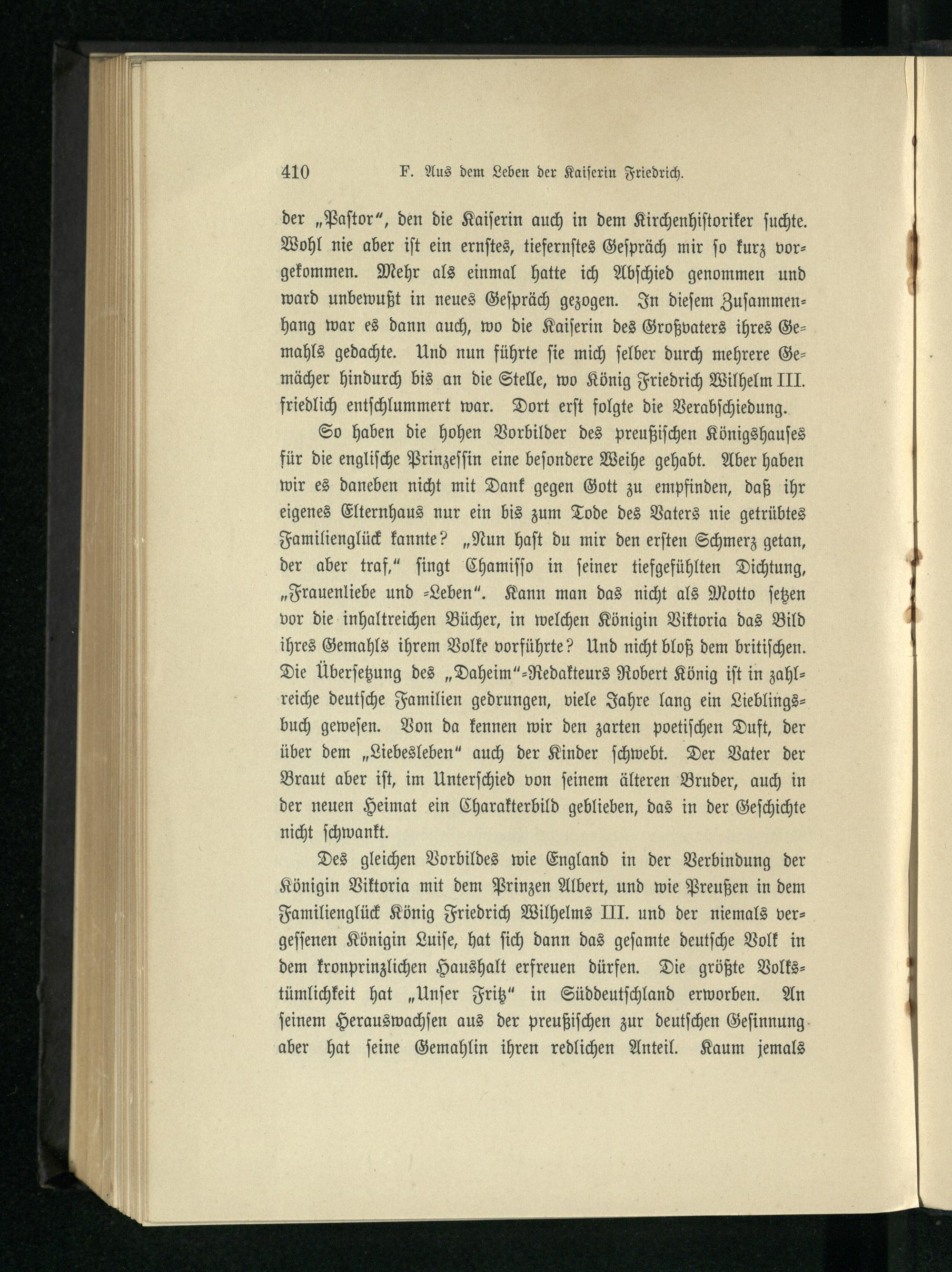 410 F. Aus dem Leben der Kaiserin Friedrich.

der „Pastor“, den die Kaiserin auch in dem Kirchenhistoriker suchte. Wohl nie aber ist ein ernstes, tiefernstes Gespräch mir so kurz vorgekommen. Mehr als einmal hatte ich Abschied genommen und ward unbewußt in neues Gespräch gezogen. In diesem Zusammenhang war es dann auch, wo die Kaiserin des Großvaters ihres Gemahls gedachte. Und nun führte sie mich selber durch mehrere Gemächer hindurch bis an die Stelle, wo König Friedrich Wilhelm III. friedlich entschlummert war. Dort erst folgte die Verabschiedung.

So haben die hohen Vorbilder des preußischen Königshauses für die englische Prinzessin eine besondere Weihe gehabt. Aber haben wir es daneben nicht mit Dank gegen Gott zu empfinden, daß ihr eigenes Elternhaus nur ein bis zum Tode des Vaters nie getrübtes Familienglück kannte? „Nun hast du mir den ersten Schmerz getan, der aber traf,“ singt Chamisso in seiner tiefgefühlten Dichtung, „Frauenliebe und -Leben“. Kann man das nicht als Motto setzen vor die inhaltreichen Bücher, in welchen Königin Viktoria das Bild ihres Gemahls ihrem Volke vorführte? Und nicht bloß dem britischen. Die Übersetzung des „Daheim“-Redakteurs Robert König ist in zahlreiche deutsche Familien gedrungen, viele Jahre lang ein Lieblingsbuch gewesen. Von da kennen wir den zarten poetischen Duft, der über dem „Liebesleben“ auch der Kinder schwebt. Der Vater der Braut aber ist, im Unterschied von seinem älteren Bruder, auch in der neuen Heimat ein Charakterbild geblieben, das in der Geschichte nicht schwankt.

Des gleichen Vorbildes wie England in der Verbindung der Königin Viktoria mit dem Prinzen Albert, und wie Preußen in dem Familienglück König Friedrich Wilhelms III. und der niemals vergessenen Königin Luise, hat sich dann das gesamte deutsche Volk in dem kronprinzlichen Haushalt erfreuen dürfen. Die größte Volkstümlichkeit hat „Unser Fritz“ in Süddeutschland erworben. An seinem Herauswachsen aus der preußischen zur deutschen Gesinnung aber hat seine Gemahlin ihren redlichen Anteil. Kaum jemals